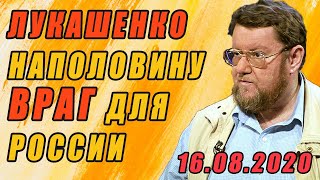 ЛУКАШЕНКО НАПОЛОВИНУ ВРАГ ДЛЯ РОССИИ

16.08.2020